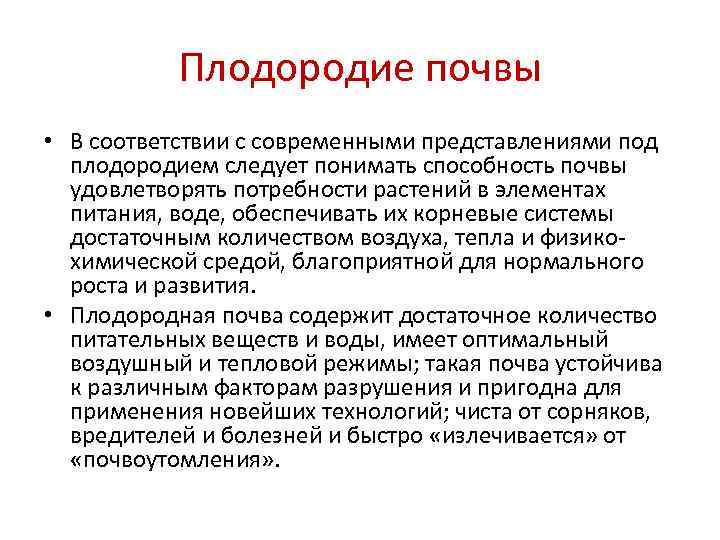 Плодородие почвы

• В соответствии с современными представлениями под плодородием следует понимать способность почвы удовлетворять потребности растений в элементах питания, воде, обеспечивать их корневые системы достаточным количеством воздуха, тепла и физико-химической средой, благоприятной для нормального роста и развития.

• Плодородная почва содержит достаточное количество питательных веществ и воды, имеет оптимальный воздушный и тепловой режимы; такая почва устойчива к различным факторам разрушения и пригодна для применения новейших технологий; чиста от сорняков, вредителей и болезней и быстро «излечивается» от «почвоутомления».